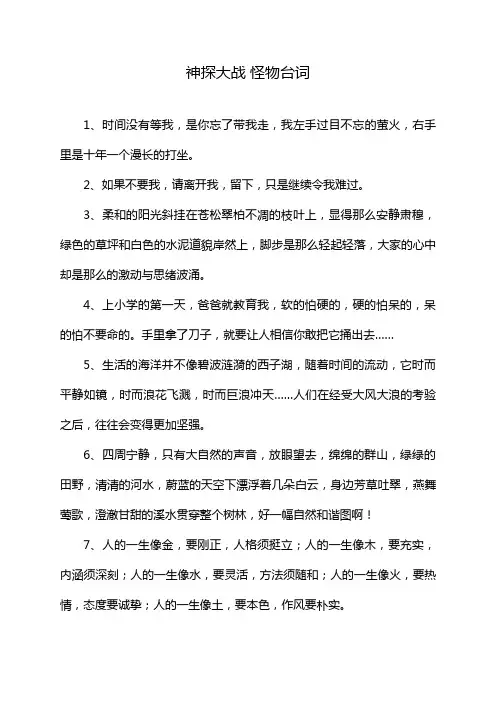 神探大战 怪物台词

1、时间没有等我，是你忘了带我走，我左手过目不忘的萤火，右手里是十年一个漫长的打坐。

2、如果不要我，请离开我，留下，只是继续令我难过。

3、柔和的阳光斜挂在苍松翠柏不凋的枝叶上，显得那么安静肃穆，绿色的草坪和白色的水泥道貌岸然上，脚步是那么轻起轻落，大家的心中却是那么的激动与思绪波涌。

4、上小学的第一天，爸爸就教育我，软的怕硬的，硬的怕呆的，呆的怕不要命的。手里拿了刀子，就要让人相信你敢把它捅出去……

5、生活的海洋并不像碧波涟漪的西子湖，随着时间的流动，它时而平静如镜，时而浪花飞溅，时而巨浪冲天……人们在经受大风大浪的考验之后，往往会变得更加坚强。

6、四周宁静，只有大自然的声音，放眼望去，绵绵的群山，绿绿的田野，清清的河水，蔚蓝的天空下漂浮着几朵白云，身边芳草吐翠，燕舞莺歌，澄澈甘甜的溪水贯穿整个树林，好一幅自然和谐图啊！

7、人的一生像金，要刚正，人格须挺立；人的一生像木，要充实，内涵须深刻；人的一生像水，要灵活，方法须随和；人的一生像火，要热情，态度要诚挚；人的一生像土，要本色，作风要朴实。